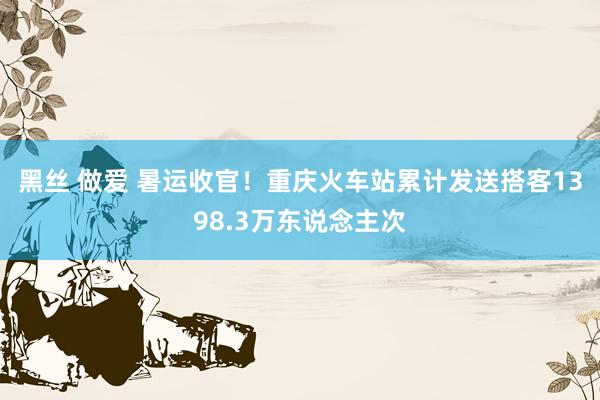 黑丝 做爱 暑运收官！重庆火车站累计发送搭客1398.3万东说念主次